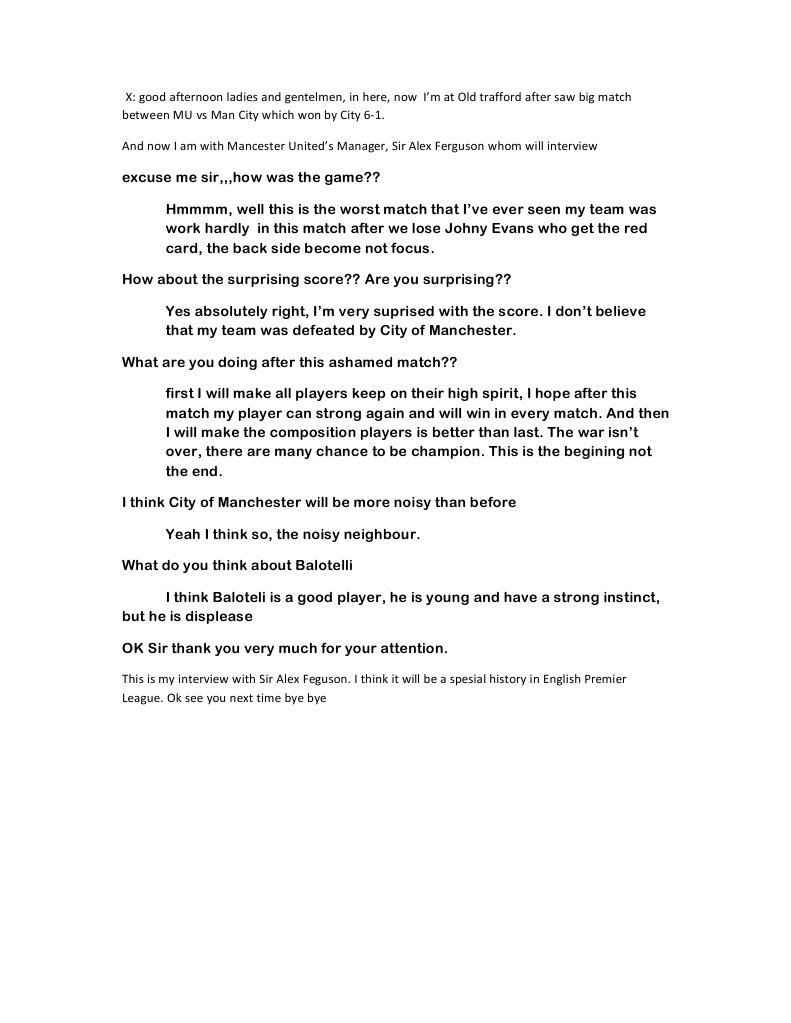 X: good afternoon ladies and gentelmen, in here, now I'm at Old trafford after saw big match between MU vs Man City which won by City 6-1.

And now I am with Mancester United's Manager, Sir Alex Ferguson whom will interview

excuse me sir,,,how was the game??

Hmmmm, well this is the worst match that I've ever seen my team was work hardly in this match after we lose Johny Evans who get the red card, the back side become not focus.

How about the surprising score?? Are you surprising??

Yes absolutely right, I'm very suprised with the score. I don't believe that my team was defeated by City of Manchester.

What are you doing after this ashamed match??

first I will make all players keep on their high spirit, I hope after this match my player can strong again and will win in every match. And then I will make the composition players is better than last. The war isn't over, there are many chance to be champion. This is the begining not the end.

I think City of Manchester will be more noisy than before

Yeah I think so, the noisy neighbour.

What do you think about Balotelli

I think Baloteli is a good player, he is young and have a strong instinct, but he is displease

OK Sir thank you very much for your attention.

This is my interview with Sir Alex Feguson. I think it will be a spesial history in English Premier League. Ok see you next time bye bye